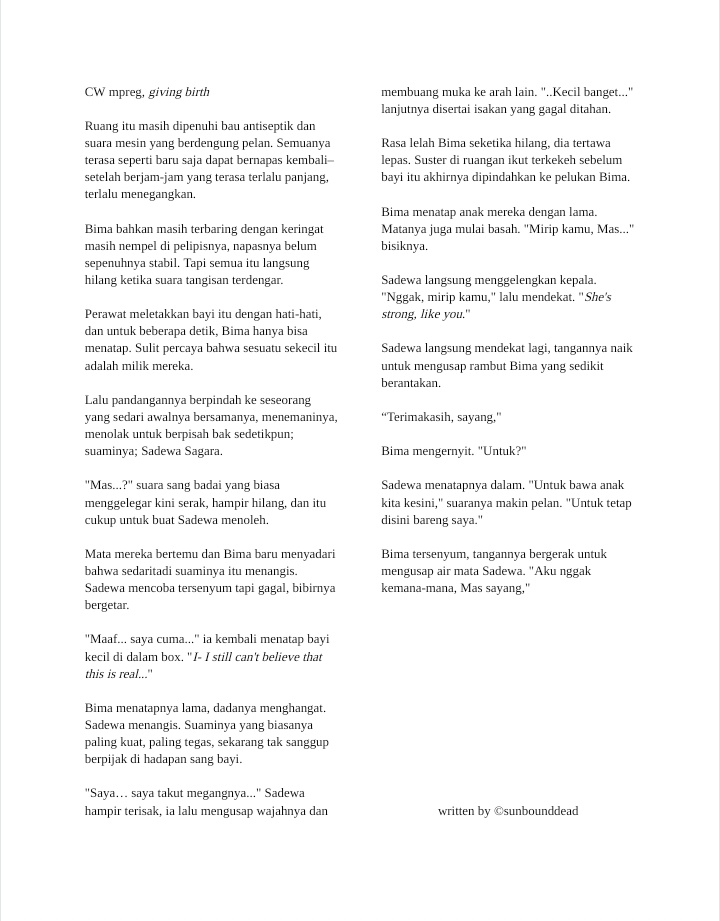 CW mpreg, giving birth

Ruang itu masih dipenuhi bau antiseptik dan suara mesin yang berdengung pelan. Semuanya terasa seperti baru saja dapat bernapas kembali– setelah berjam-jam yang terasa terlalu panjang, terlalu menegangkan.

Bima bahkan masih terbaring dengan keringat masih nempel di pelipisnya, napasnya belum sepenuhnya stabil. Tapi semua itu langsung hilang ketika suara tangisan terdengar.

Perawat meletakkan bayi itu dengan hati-hati, dan untuk beberapa detik, Bima hanya bisa menatap. Sulit percaya bahwa sesuatu sekecil itu adalah milik mereka.

Lalu pandangannya berpindah ke seseorang yang sedari awalnya bersamanya, menemaninya, menolak untuk berpisah bak sedetikpun; suaminya; Sadewa Sagara.

"Mas...?" suara sang badai yang biasa menggelegar kini serak, hampir hilang, dan itu cukup untuk buat Sadewa menoleh.

Mata mereka bertemu dan Bima baru menyadari bahwa sedaritadi suaminya itu menangis. Sadewa mencoba tersenyum tapi gagal, bibirnya bergetar.

"Maaf... saya cuma..." ia kembali menatap bayi kecil di dalam box. "I- I still can't believe that this is real..."

Bima menatapnya lama, dadanya menghangat. Sadewa menangis. Suaminya yang biasanya paling kuat, paling tegas, sekarang tak sanggup berpijak di hadapan sang bayi.

"Saya… saya takut megangnya..." Sadewa hampir terisak, ia lalu mengusap wajahnya dan membuang muka ke arah lain. "..Kecil banget..." lanjutnya disertai isakan yang gagal ditahan.

Rasa lelah Bima seketika hilang, dia tertawa lepas. Suster di ruangan ikut terkekeh sebelum bayi itu akhirnya dipindahkan ke pelukan Bima.

Bima menatap anak mereka dengan lama. Matanya juga mulai basah. "Mirip kamu, Mas..." bisiknya.

Sadewa langsung menggelengkan kepala. "Nggak, mirip kamu," lalu mendekat. "She's strong, like you."

Sadewa langsung mendekat lagi, tangannya naik untuk mengusap rambut Bima yang sedikit berantakan.

“Terimakasih, sayang,"

Bima mengernyit. "Untuk?"

Sadewa menatapnya dalam. "Untuk bawa anak kita kesini," suaranya makin pelan. "Untuk tetap disini bareng saya."

Bima tersenyum, tangannya bergerak untuk mengusap air mata Sadewa. "Aku nggak kemana-mana, Mas sayang,"

written by ©sunbounddead